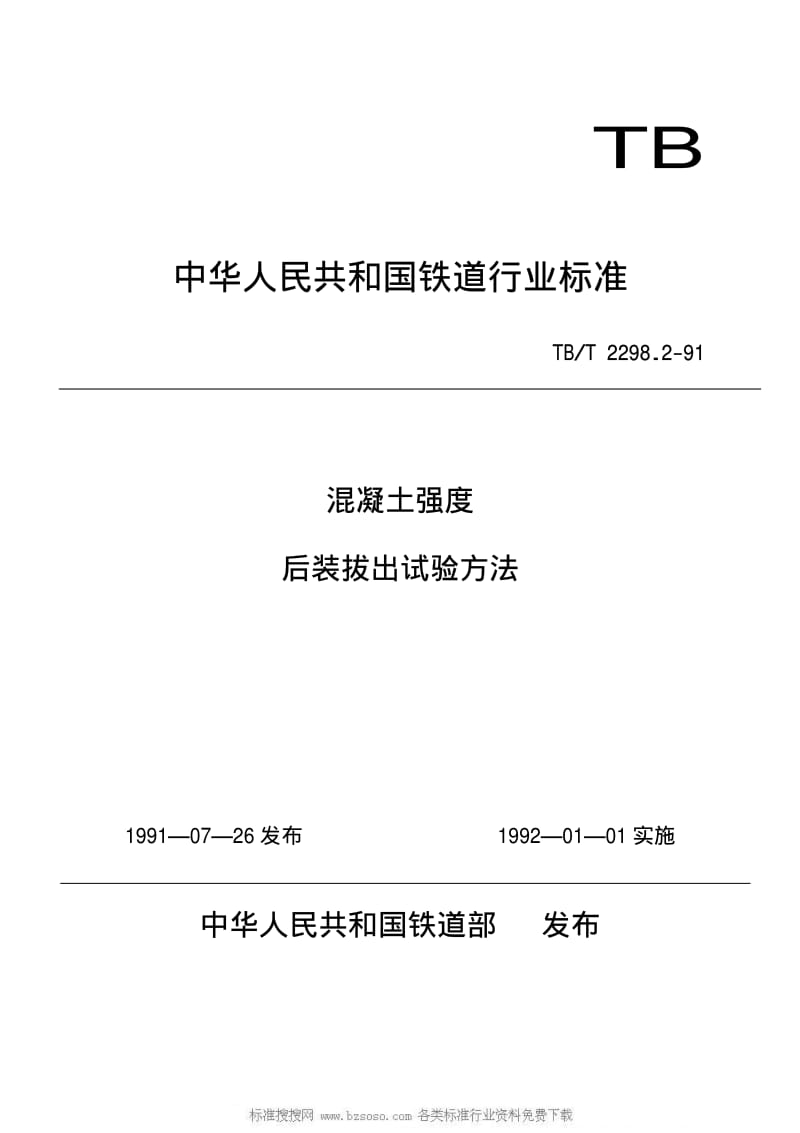 TB

中华人民共和国铁道行业标准

TB/T 2298.2-91

混凝土强度

后装拔出试验方法

1991—07—26 发布

1992—01—01 实施

中华人民共和国铁道部 发布

标准搜搜网 www.bzsoso.com 各类标准行业资料免费下载